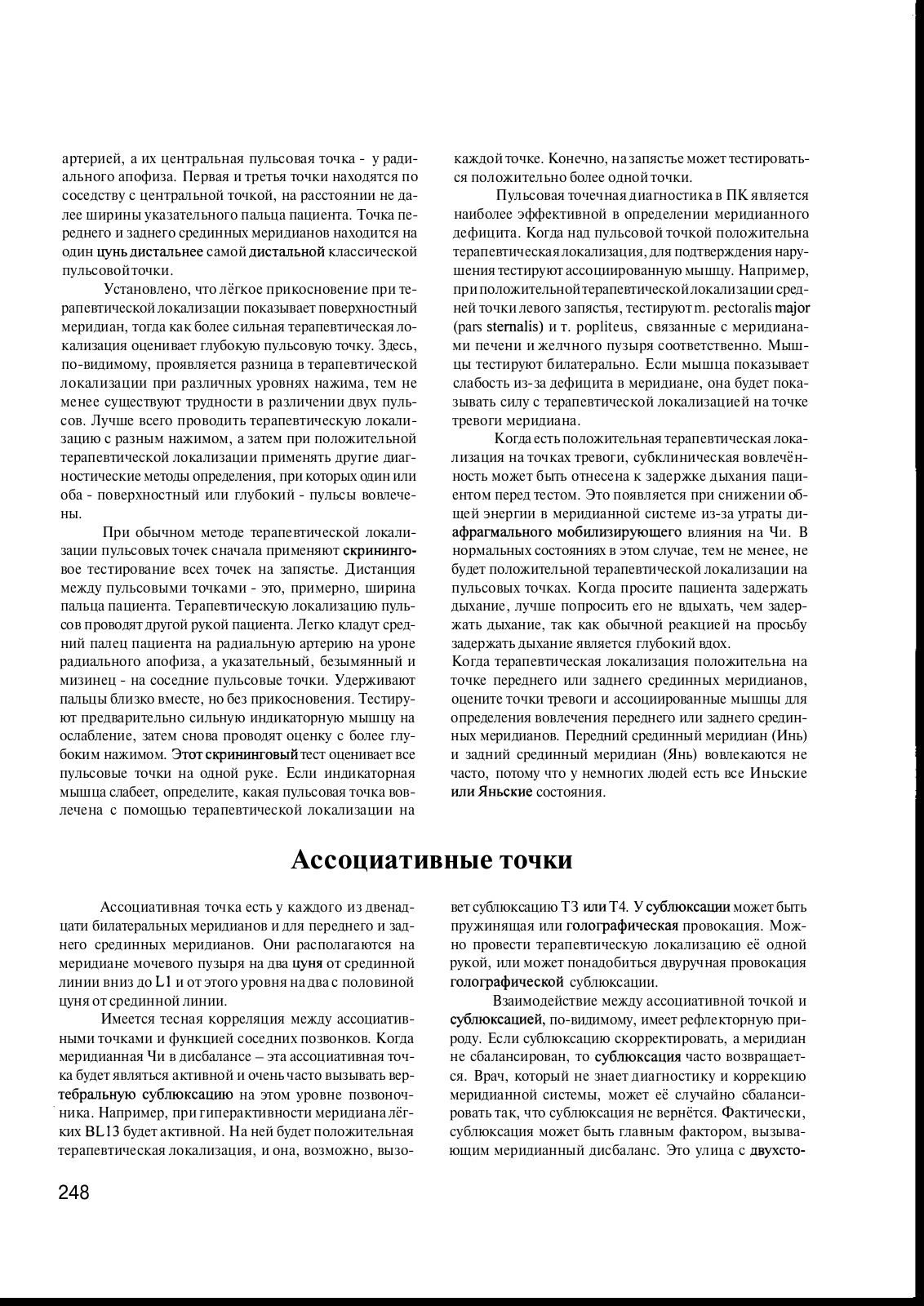 артерией, а их центральная пульсовая точка - у радиального апофиза. Первая и третья точки находятся по соседству с центральной точкой, на расстоянии не далее ширины указательного пальца пациента. Точка переднего и заднего срединных меридианов находится на один цунь дистальнее самой дистальной классической пульсовой точки.

Установлено, что лёгкое прикосновение при терапевтической локализации показывает поверхностный меридиан, тогда как более сильная терапевтическая локализация оценивает глубокую пульсовую точку. Здесь, по-видимому, проявляется разница в терапевтической локализации при различных уровнях нажима, тем не менее существуют трудности в различении двух пульсов. Лучше всего проводить терапевтическую локализацию с разным нажимом, а затем при положительной терапевтической локализации применять другие диагностические методы определения, при которых один или оба - поверхностный или глубокий - пульсы вовлечены.

При обычном методе терапевтической локализации пульсовых точек сначала применяют скрининговое тестирование всех точек на запястье. Дистанция между пульсовыми точками - это, примерно, ширина пальца пациента. Терапевтическую локализацию пульсов проводят другой рукой пациента. Легко кладут средний палец пациента на радиальную артерию на уроне радиального апофиза, а указательный, безымянный и мизинец - на соседние пульсовые точки. Удерживают пальцы близко вместе, но без прикосновения. Тестируют предварительно сильную индикаторную мышцу на ослабление, затем снова проводят оценку с более глубоким нажимом. Этот скрининговый тест оценивает все пульсовые точки на одной руке. Если индикаторная мышца слабеет, определите, какая пульсовая точка вовлечена с помощью терапевтической локализации на каждой точке. Конечно, на запястье может тестироваться положительно более одной точки.

Пульсовая точечная диагностика в ПК является наиболее эффективной в определении меридианного дефицита. Когда над пульсовой точкой положительна терапевтическая локализация, для подтверждения нарушения тестируют ассоциированную мышцу. Например, при положительной терапевтической локализации средней точки левого запястья, тестируют m. pectoralis major (pars sternalis) и т. popliteus, связанные с меридианами печени и желчного пузыря соответственно. Мышцы тестируют билатерально. Если мышца показывает слабость из-за дефицита в меридиане, она будет показывать силу с терапевтической локализацией на точке тревоги меридиана.

Когда есть положительная терапевтическая локализация на точках тревоги, субклиническая вовлечённость может быть отнесена к задержке дыхания пациентом перед тестом. Это появляется при снижении общей энергии в меридианной системе из-за утраты диафрагмального мобилизирующего влияния на Чи. В нормальных состояниях в этом случае, тем не менее, не будет положительной терапевтической локализации на пульсовых точках. Когда просите пациента задержать дыхание, лучше попросить его не вдыхать, чем задержать дыхание, так как обычной реакцией на просьбу задержать дыхание является глубокий вдох.
Когда терапевтическая локализация положительна на точке переднего или заднего срединных меридианов, оцените точки тревоги и ассоциированные мышцы для определения вовлечения переднего или заднего срединных меридианов. Передний срединный меридиан (Инь) и задний срединный меридиан (Янь) вовлекаются не часто, потому что у немногих людей есть все Иньские или Яньские состояния.

Ассоциативные точки

Ассоциативная точка есть у каждого из двенадцати билатеральных меридианов и для переднего и заднего срединных меридианов. Они располагаются на меридиане мочевого пузыря на два цуня от срединной линии вниз до L1 и от этого уровня на два с половиной цуня от срединной линии.

Имеется тесная корреляция между ассоциативными точками и функцией соседних позвонков. Когда меридианная Чи в дисбалансе – эта ассоциативная точка будет являться активной и очень часто вызывать вертебральную сублюксацию на этом уровне позвоночника. Например, при гиперактивности меридиана лёгких BL13 будет активной. На ней будет положительная терапевтическая локализация, и она, возможно, вызовет сублюксацию Т3 или Т4. У сублюксации может быть пружинящая или голографическая провокация. Можно провести терапевтическую локализацию её одной рукой, или может понадобиться двуручная провокация голографической сублюксации.

Взаимодействие между ассоциативной точкой и сублюксацией, по-видимому, имеет рефлекторную природу. Если сублюксацию скорректировать, а меридиан не сбалансирован, то сублюксация часто возвращается. Врач, который не знает диагностику и коррекцию меридианной системы, может её случайно сбалансировать так, что сублюксация не вернётся. Фактически, сублюксация может быть главным фактором, вызывающим меридианный дисбаланс. Это улица с двухсто-

248